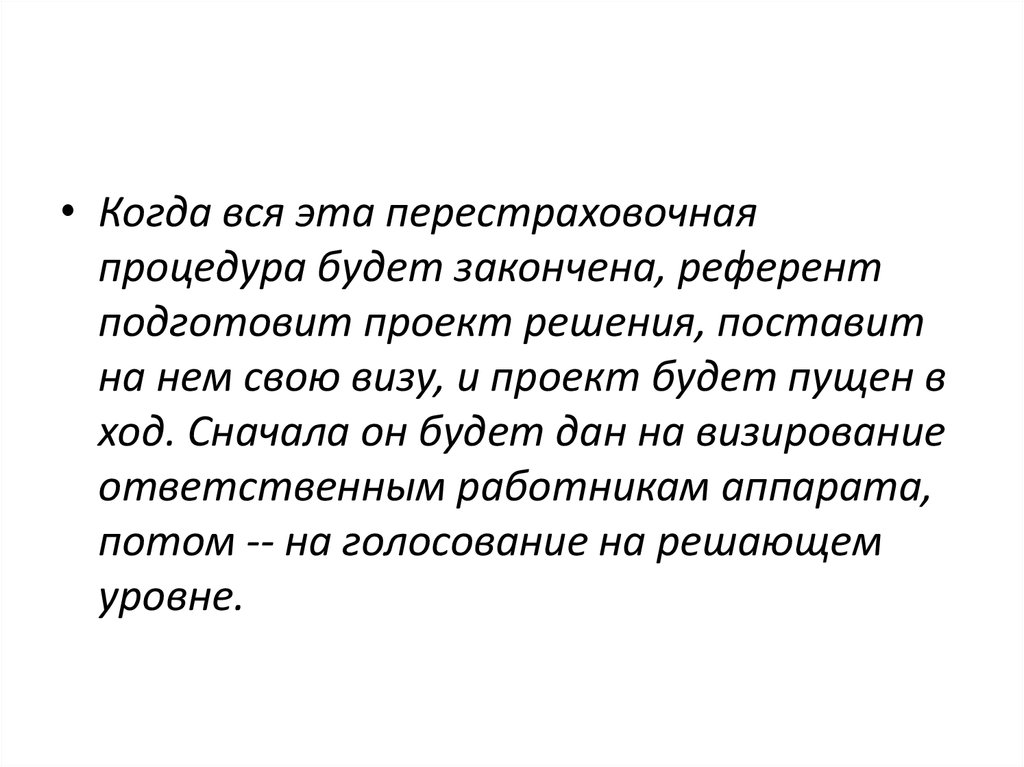 • Когда вся эта перестраховочная процедура будет закончена, референт подготовит проект решения, поставит на нем свою визу, и проект будет пущен в ход. Сначала он будет дан на визирование ответственным работникам аппарата, потом -- на голосование на решающем уровне.